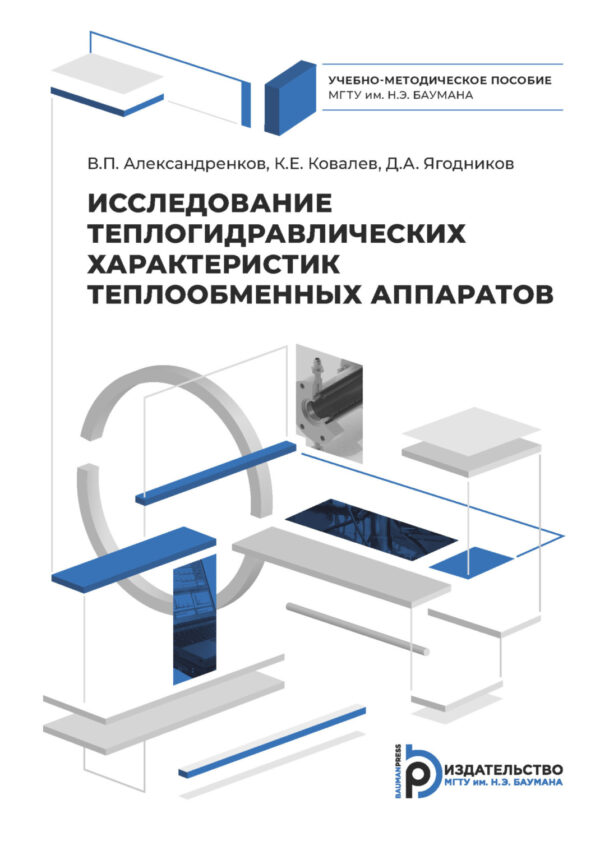 УЧЕБНО-МЕТОДИЧЕСКОЕ ПОСОБИЕ
МГТУ им. Н.Э. БАУМАНА

В.П. Александренков, К.Е. Ковалев, Д.А. Ягодников

ИССЛЕДОВАНИЕ ТЕПЛОГИДРАВЛИЧЕСКИХ ХАРАКТЕРИСТИК ТЕПЛООБМЕННЫХ АППАРАТОВ

BAUMANPRESS
ИЗДАТЕЛЬСТВО
МГТУ им. Н.Э. БАУМАНА